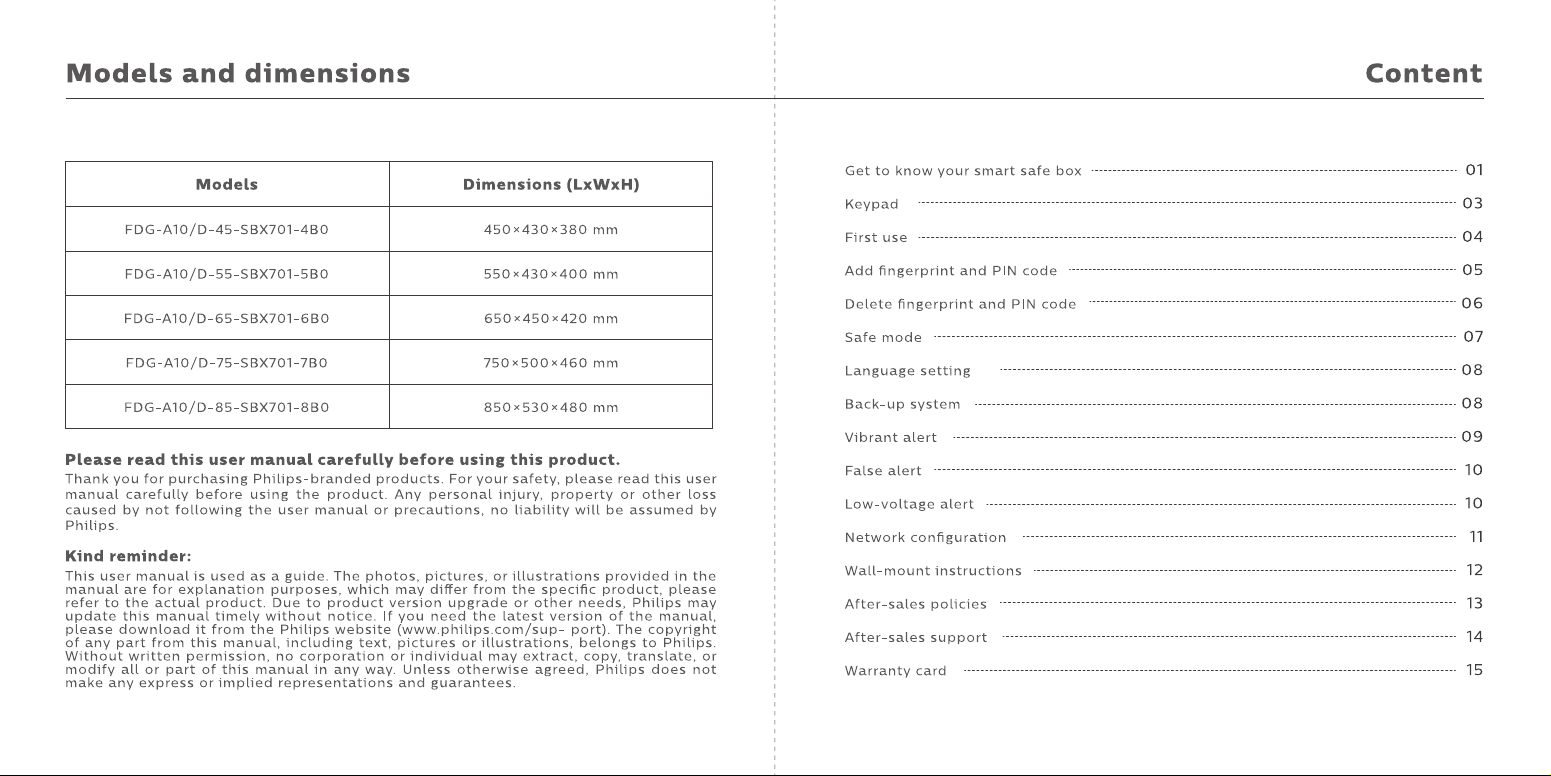 Models and dimensions

| Models | Dimensions (LxWxH) |
|---|---|
| FDG-A10/D-45-SBX701-4B0 | 450×430×380 mm |
| FDG-A10/D-55-SBX701-5B0 | 550×430×400 mm |
| FDG-A10/D-65-SBX701-6B0 | 650×450×420 mm |
| FDG-A10/D-75-SBX701-7B0 | 750×500×460 mm |
| FDG-A10/D-85-SBX701-8B0 | 850×530×480 mm |

Please read this user manual carefully before using this product.

Thank you for purchasing Philips-branded products. For your safety, please read this user manual carefully before using the product. Any personal injury, property or other loss caused by not following the user manual or precautions, no liability will be assumed by Philips.

Kind reminder:

This user manual is used as a guide. The photos, pictures, or illustrations provided in the manual are for explanation purposes, which may differ from the specific product, please refer to the actual product. Due to product version upgrade or other needs, Philips may update this manual timely without notice. If you need the latest version of the manual, please download it from the Philips website (www.philips.com/sup- port). The copyright of any part from this manual, including text, pictures or illustrations, belongs to Philips. Without written permission, no corporation or individual may extract, copy, translate, or modify all or part of this manual in any way. Unless otherwise agreed, Philips does not make any express or implied representations and guarantees.

Content

Get to know your smart safe box 01
Keypad 03
First use 04
Add fingerprint and PIN code 05
Delete fingerprint and PIN code 06
Safe mode 07
Language setting 08
Back-up system 08
Vibrant alert 09
False alert 10
Low-voltage alert 10
Network configuration 11
Wall-mount instructions 12
After-sales policies 13
After-sales support 14
Warranty card 15